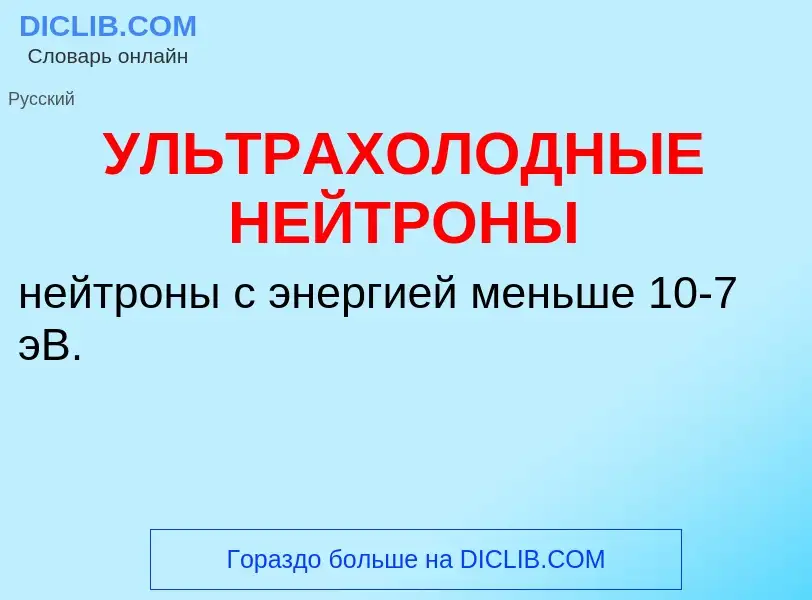 DICLIB.COM
Словарь онлайн

Русский

УЛЬТРАХОЛОДНЫЕ НЕЙТРОНЫ

нейтроны с энергией меньше 10-7 эВ.

Гораздо больше на DICLIB.COM